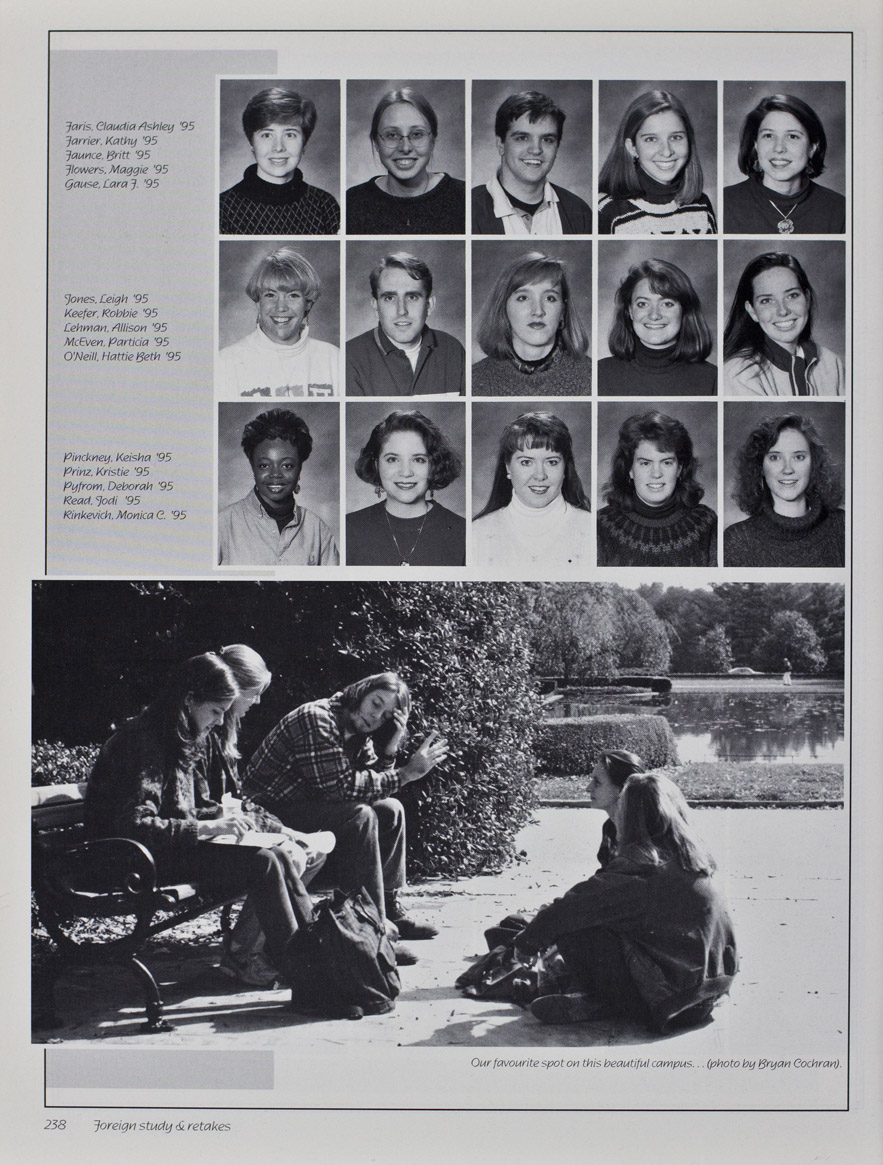 Faris, Claudia Ashley '95
Farrier, Kathy '95
Faunce, Britt '95
Flowers, Maggie '95
Gause, Lara F. '95

Jones, Leigh '95
Keefer, Robbie '95
Lehman, Allison '95
McEven, Particia '95
O'Neill, Hattie Beth '95

Pinckney, Keisha '95
Prinz, Kristie '95
Pyfrom, Deborah '95
Read, Jodi '95
Rinkevich, Monica C. '95

Our favourite spot on this beautiful campus. . . (photo by Bryan Cochran).

238 Foreign study & retakes